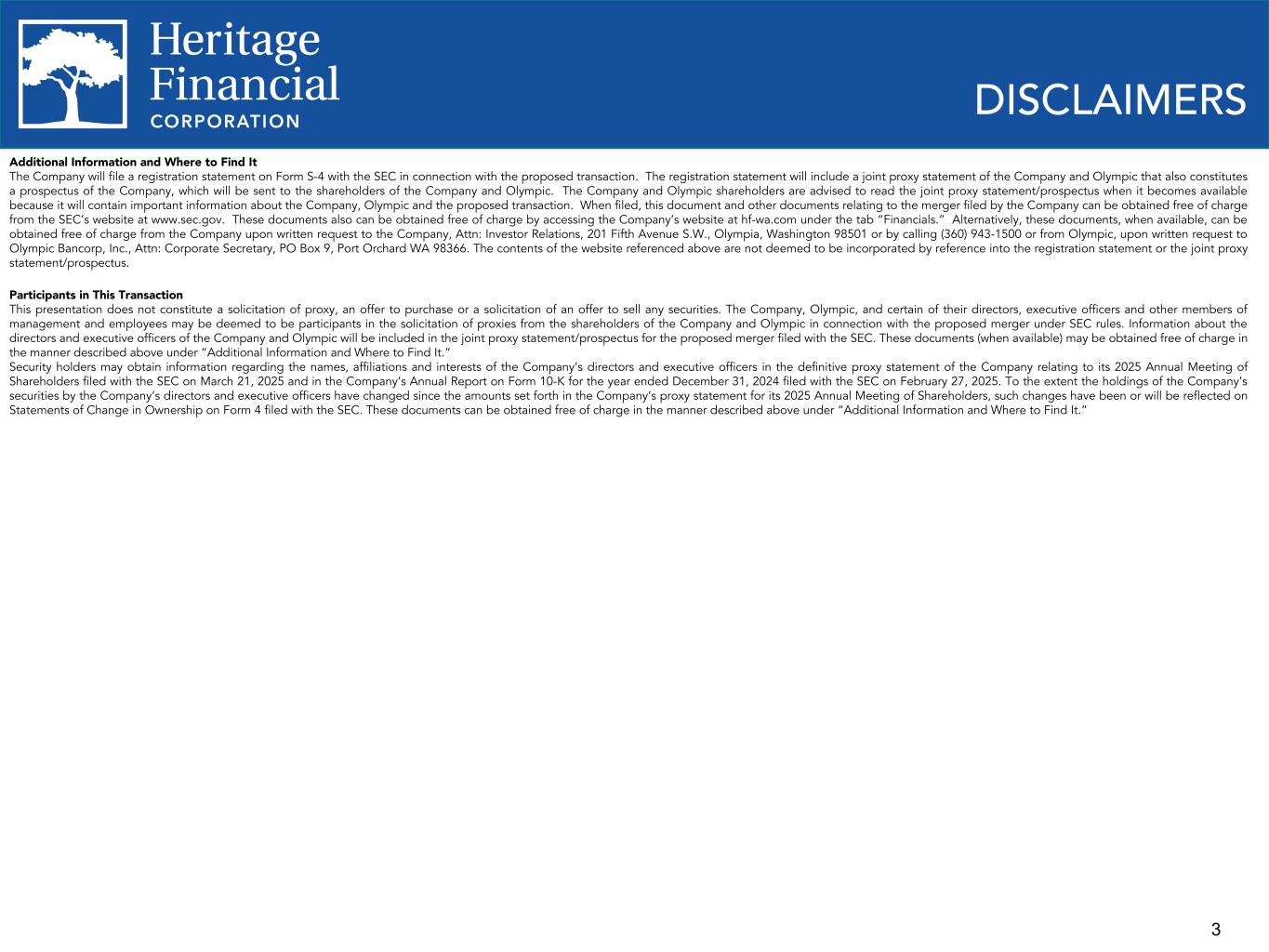 Heritage Financial CORPORATION

DISCLAIMERS

Additional Information and Where to Find It
The Company will file a registration statement on Form S-4 with the SEC in connection with the proposed transaction. The registration statement will include a joint proxy statement of the Company and Olympic that also constitutes a prospectus of the Company, which will be sent to the shareholders of the Company and Olympic. The Company and Olympic shareholders are advised to read the joint proxy statement/prospectus when it becomes available because it will contain important information about the Company, Olympic and the proposed transaction. When filed, this document and other documents relating to the merger filed by the Company can be obtained free of charge from the SEC's website at www.sec.gov. These documents also can be obtained free of charge by accessing the Company's website at hf-wa.com under the tab "Financials." Alternatively, these documents, when available, can be obtained free of charge from the Company upon written request to the Company, Attn: Investor Relations, 201 Fifth Avenue S.W., Olympia, Washington 98501 or by calling (360) 943-1500 or from Olympic, upon written request to Olympic Bancorp, Inc., Attn: Corporate Secretary, PO Box 9, Port Orchard WA 98366. The contents of the website referenced above are not deemed to be incorporated by reference into the registration statement or the joint proxy statement/prospectus.

Participants in This Transaction
This presentation does not constitute a solicitation of proxy, an offer to purchase or a solicitation of an offer to sell any securities. The Company, Olympic, and certain of their directors, executive officers and other members of management and employees may be deemed to be participants in the solicitation of proxies from the shareholders of the Company and Olympic in connection with the proposed merger under SEC rules. Information about the directors and executive officers of the Company and Olympic will be included in the joint proxy statement/prospectus for the proposed merger filed with the SEC. These documents (when available) may be obtained free of charge in the manner described above under "Additional Information and Where to Find It."
Security holders may obtain information regarding the names, affiliations and interests of the Company's directors and executive officers in the definitive proxy statement of the Company relating to its 2025 Annual Meeting of Shareholders filed with the SEC on March 21, 2025 and in the Company's Annual Report on Form 10-K for the year ended December 31, 2024 filed with the SEC on February 27, 2025. To the extent the holdings of the Company's securities by the Company's directors and executive officers have changed since the amounts set forth in the Company's proxy statement for its 2025 Annual Meeting of Shareholders, such changes have been or will be reflected on Statements of Change in Ownership on Form 4 filed with the SEC. These documents can be obtained free of charge in the manner described above under "Additional Information and Where to Find It."

3